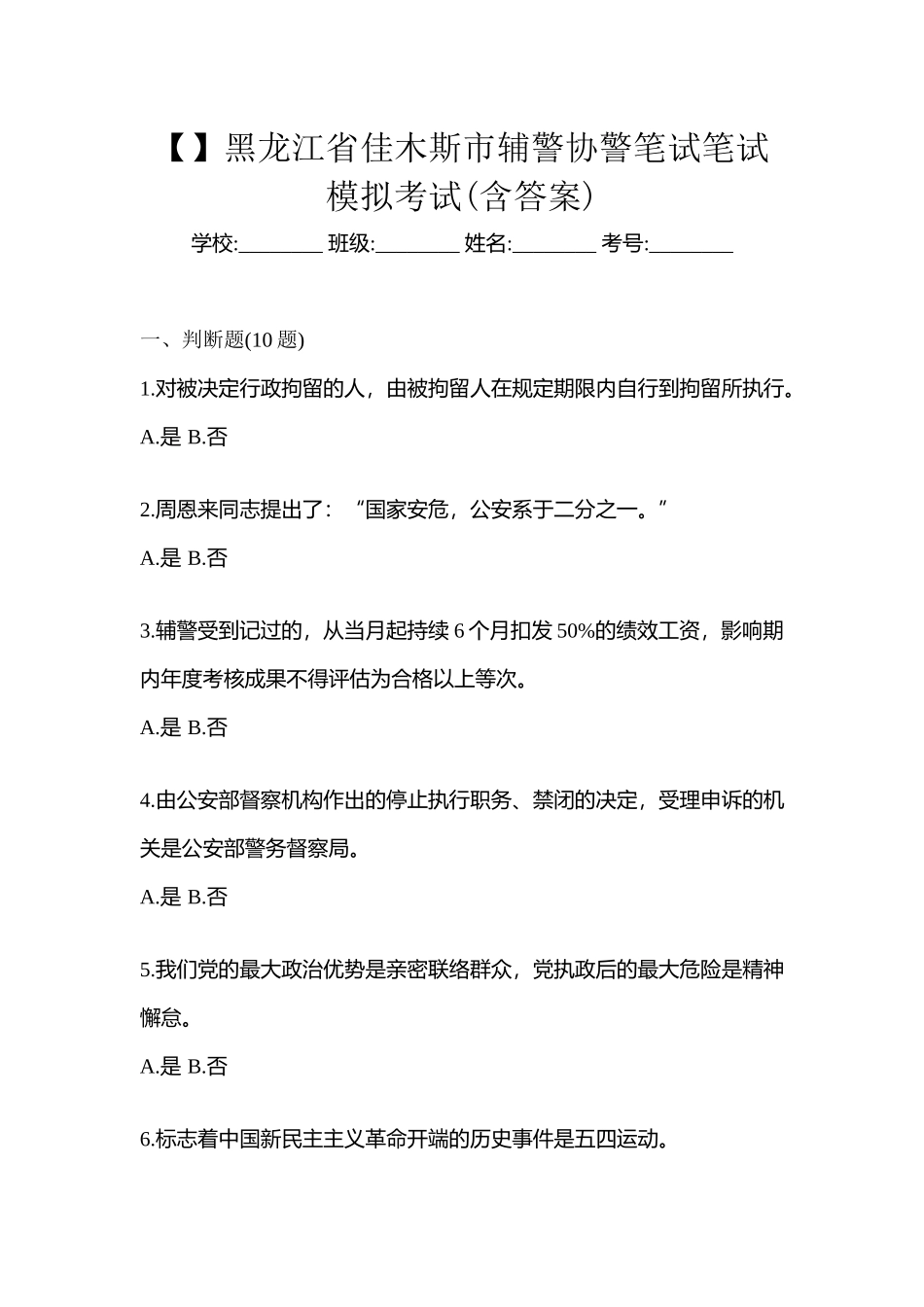 【】黑龙江省佳木斯市辅警协警笔试笔试模拟考试(含答案)

学校:________ 班级:________ 姓名:________ 考号:________

一、判断题(10 题)

1.对被决定行政拘留的人，由被拘留人在规定期限内自行到拘留所执行。

A.是 B.否

2.周恩来同志提出了：“国家安危，公安系于二分之一。”

A.是 B.否

3.辅警受到记过的，从当月起持续 6 个月扣发 50%的绩效工资，影响期内年度考核成果不得评估为合格以上等次。

A.是 B.否

4.由公安部督察机构作出的停止执行职务、禁闭的决定，受理申诉的机关是公安部警务督察局。

A.是 B.否

5.我们党的最大政治优势是亲密联络群众，党执政后的最大危险是精神懈怠。

A.是 B.否

6.标志着中国新民主主义革命开端的历史事件是五四运动。